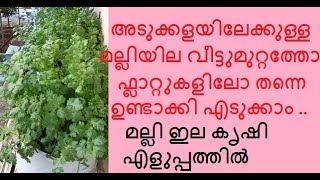 അടുക്കളയിലേക്കുള്ള മല്ലിയില വീട്ടുമുറ്റത്തോ ഫ്ലാറ്റുകളിലോ തന്നെ ഉണ്ടാക്കി എടുക്കാം ..

മല്ലി ഇല കൃഷി എളുപ്പത്തിൽ